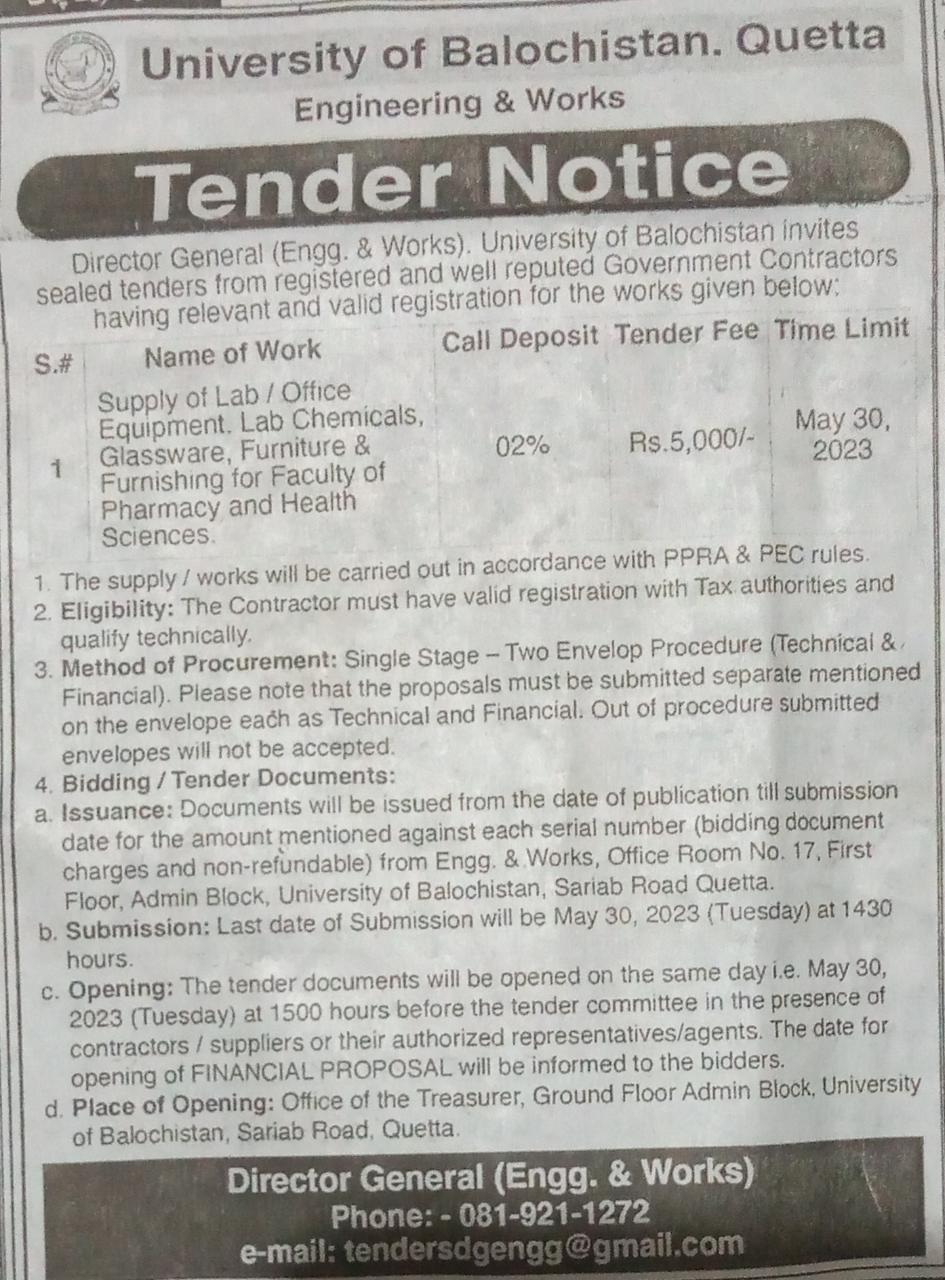 University of Balochistan. Quetta
Engineering & Works

Tender Notice

Director General (Engg. & Works). University of Balochistan invites sealed tenders from registered and well reputed Government Contractors having relevant and valid registration for the works given below:

| S.# | Name of Work | Call Deposit | Tender Fee | Time Limit |
|---|---|---|---|---|
| 1 | Supply of Lab / Office Equipment. Lab Chemicals, Glassware, Furniture & Furnishing for Faculty of Pharmacy and Health Sciences. | 02% | Rs.5,000/- | May 30, 2023 |

1. The supply / works will be carried out in accordance with PPRA & PEC rules.
2. Eligibility: The Contractor must have valid registration with Tax authorities and qualify technically.
3. Method of Procurement: Single Stage – Two Envelop Procedure (Technical & Financial). Please note that the proposals must be submitted separate mentioned on the envelope each as Technical and Financial. Out of procedure submitted envelopes will not be accepted.
4. Bidding / Tender Documents:
a. Issuance: Documents will be issued from the date of publication till submission date for the amount mentioned against each serial number (bidding document charges and non-refundable) from Engg. & Works, Office Room No. 17, First Floor, Admin Block, University of Balochistan, Sariab Road Quetta.
b. Submission: Last date of Submission will be May 30, 2023 (Tuesday) at 1430 hours.
c. Opening: The tender documents will be opened on the same day i.e. May 30, 2023 (Tuesday) at 1500 hours before the tender committee in the presence of contractors / suppliers or their authorized representatives/agents. The date for opening of FINANCIAL PROPOSAL will be informed to the bidders.
d. Place of Opening: Office of the Treasurer, Ground Floor Admin Block, University of Balochistan, Sariab Road, Quetta.

Director General (Engg. & Works)
Phone: - 081-921-1272
e-mail: tendersdgengg@gmail.com